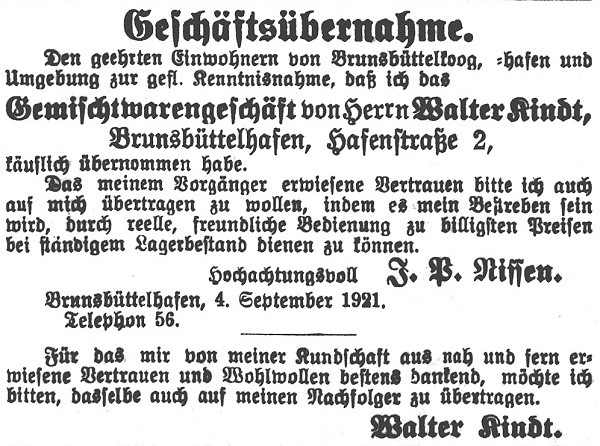 Geschäftsübernahme.

Den geehrten Einwohnern von Brunsbüttelkoog, =hafen und Umgebung zur gefl. Kenntnisnahme, daß ich das

Gemischtwarengeschäft von Herrn Walter Kindt,
Brunsbüttelhafen, Hafenstraße 2,

käuflich übernommen habe.

Das meinem Vorgänger erwiesene Vertrauen bitte ich auch auf mich übertragen zu wollen, indem es mein Bestreben sein wird, durch reelle, freundliche Bedienung zu billigsten Preisen bei ständigem Lagerbestand dienen zu können.

Hochachtungsvoll J. P. Nissen.

Brunsbüttelhafen, 4. September 1921.
Telephon 56.

Für das mir von meiner Kundschaft aus nah und fern erwiesene Vertrauen und Wohlwollen bestens dankend, möchte ich bitten, dasselbe auch auf meinen Nachfolger zu übertragen.

Walter Kindt.